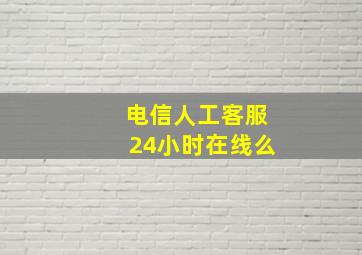 电信人工客服
24小时在线么